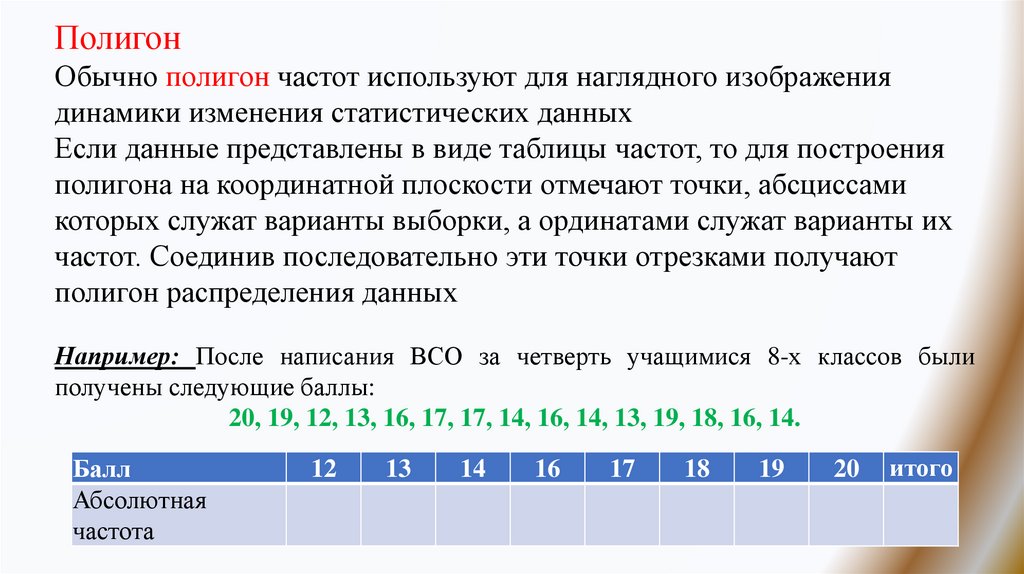 Полигон

Обычно полигон частот используют для наглядного изображения динамики изменения статистических данных

Если данные представлены в виде таблицы частот, то для построения полигона на координатной плоскости отмечают точки, абсциссами которых служат варианты выборки, а ординатами служат варианты их частот. Соединив последовательно эти точки отрезками получают полигон распределения данных

Например: После написания ВСО за четверть учащимися 8-х классов были получены следующие баллы:

20, 19, 12, 13, 16, 17, 17, 14, 16, 14, 13, 19, 18, 16, 14.

| Балл | 12 | 13 | 14 | 16 | 17 | 18 | 19 | 20 | итого |
|---|---|---|---|---|---|---|---|---|---|
| Абсолютная частота | | | | | | | | | |